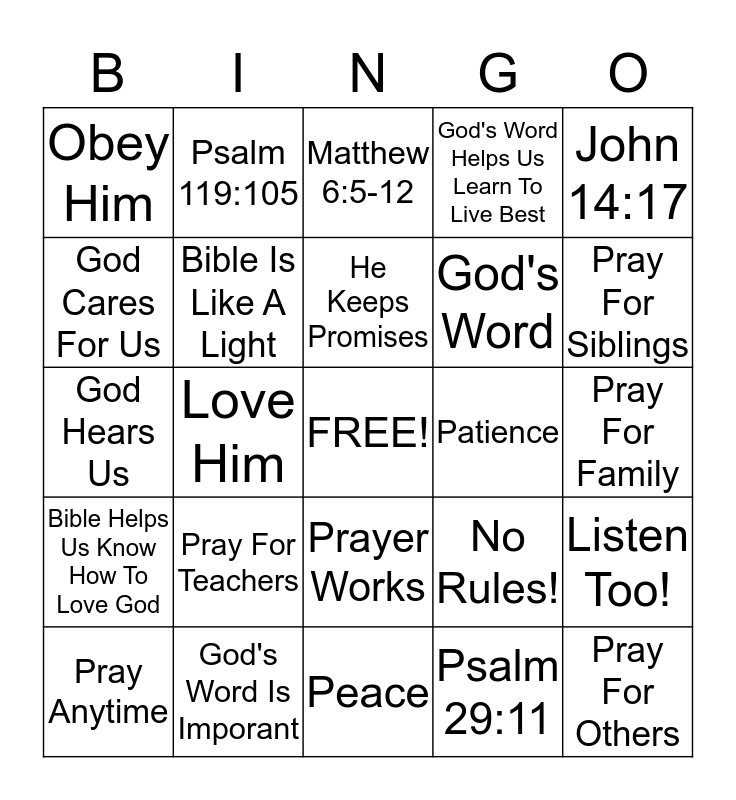 | B | I | N | G | O |
|---|---|---|---|---|
| Obey Him | Psalm 119:105 | Matthew 6:5-12 | God's Word Helps Us Learn To Live Best | John 14:17 |
| God Cares For Us | Bible Is Like A Light | He Keeps Promises | God's Word | Pray For Siblings |
| God Hears Us | Love Him | FREE! | Patience | Pray For Family |
| Bible Helps Us Know How To Love God | Pray For Teachers | Prayer Works | No Rules! | Listen Too! |
| Pray Anytime | God's Word Is Imporant | Peace | Psalm 29:11 | Pray For Others |